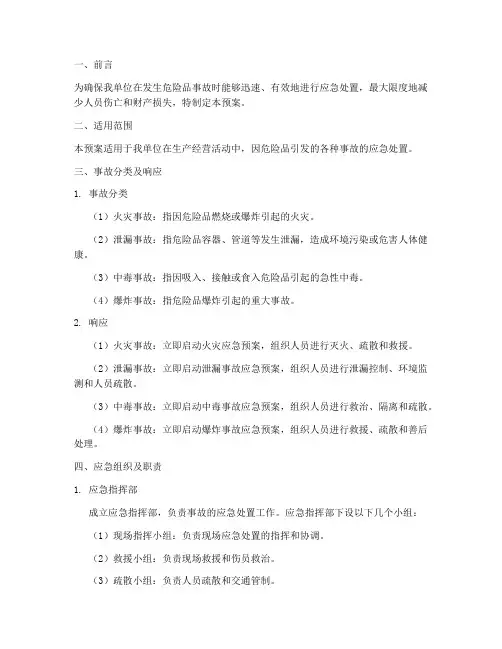 一、前言

为确保我单位在发生危险品事故时能够迅速、有效地进行应急处置，最大限度地减少人员伤亡和财产损失，特制定本预案。

二、适用范围

本预案适用于我单位在生产经营活动中，因危险品引发的各种事故的应急处置。

三、事故分类及响应

1. 事故分类

（1）火灾事故：指因危险品燃烧或爆炸引起的火灾。

（2）泄漏事故：指危险品容器、管道等发生泄漏，造成环境污染或危害人体健康。

（3）中毒事故：指因吸入、接触或食入危险品引起的急性中毒。

（4）爆炸事故：指危险品爆炸引起的重大事故。

2. 响应

（1）火灾事故：立即启动火灾应急预案，组织人员进行灭火、疏散和救援。

（2）泄漏事故：立即启动泄漏事故应急预案，组织人员进行泄漏控制、环境监测和人员疏散。

（3）中毒事故：立即启动中毒事故应急预案，组织人员进行救治、隔离和疏散。

（4）爆炸事故：立即启动爆炸事故应急预案，组织人员进行救援、疏散和善后处理。

四、应急组织及职责

1. 应急指挥部

成立应急指挥部，负责事故的应急处置工作。应急指挥部下设以下几个小组：

（1）现场指挥小组：负责现场应急处置的指挥和协调。

（2）救援小组：负责现场救援和伤员救治。

（3）疏散小组：负责人员疏散和交通管制。